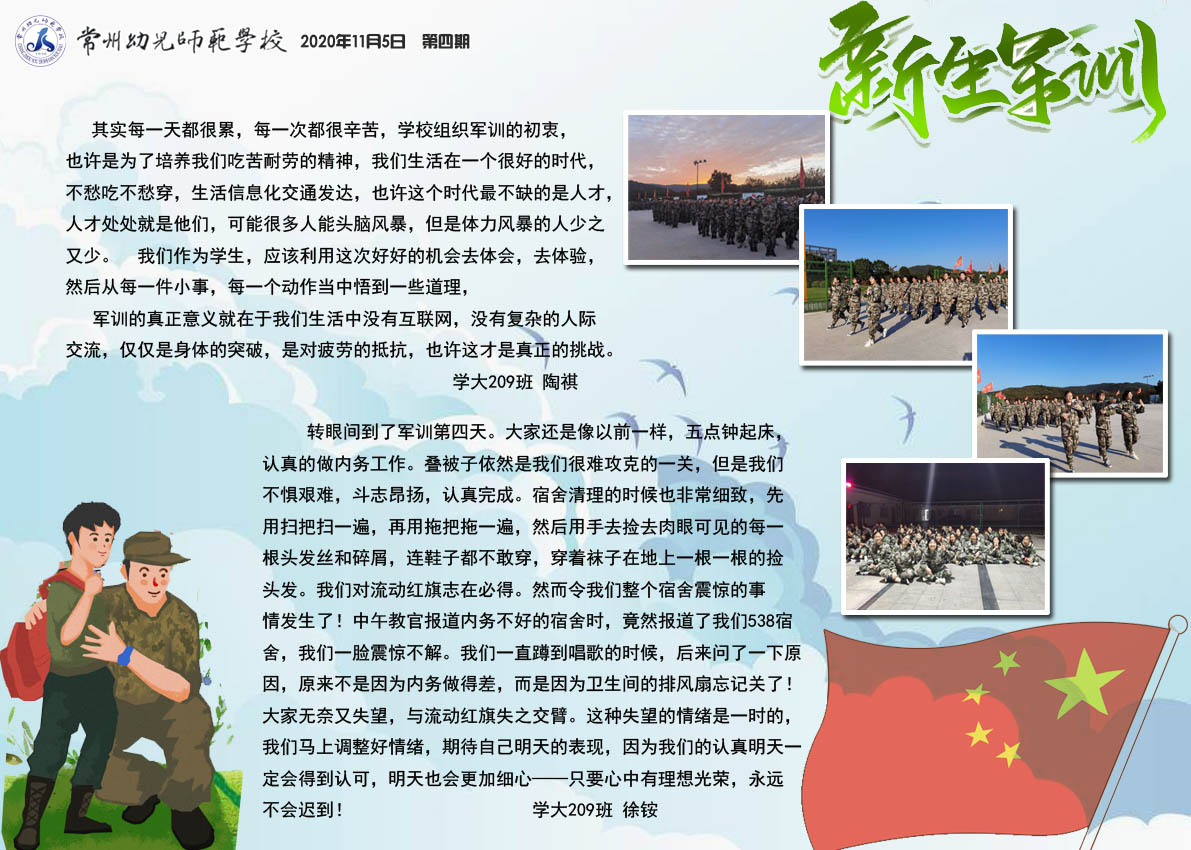 常州幼儿师范学校 2020年11月5日 第四期

新生军训

其实每一天都很累，每一次都很辛苦，学校组织军训的初衷，也许是为了培养我们吃苦耐劳的精神，我们生活在一个很好的时代，不愁吃不愁穿，生活信息化交通发达，也许这个时代最不缺的是人才，人才处处就是他们，可能很多人能头脑风暴，但是体力风暴的人少之又少。 我们作为学生，应该利用这次好好的机会去体会，去体验，然后从每一件小事，每一个动作当中悟到一些道理，

军训的真正意义就在于我们生活中没有互联网，没有复杂的人际交流，仅仅是身体的突破，是对疲劳的抵抗，也许这才是真正的挑战。

学大209班 陶祺

转眼间到了军训第四天。大家还是像以前一样，五点钟起床，认真的做内务工作。叠被子依然是我们很难攻克的一关，但是我们不惧艰难，斗志昂扬，认真完成。宿舍清理的时候也非常细致，先用扫把扫一遍，再用拖把拖一遍，然后用手去捡去肉眼可见的每一根头发丝和碎屑，连鞋子都不敢穿，穿着袜子在地上一根一根的捡头发。我们对流动红旗志在必得。然而令我们整个宿舍震惊的事情发生了！中午教官报道内务不好的宿舍时，竟然报道了我们538宿舍，我们一脸震惊不解。我们一直蹲到唱歌的时候，后来问了一下原因，原来不是因为内务做得差，而是因为卫生间的排风扇忘记关了！大家无奈又失望，与流动红旗失之交臂。这种失望的情绪是一时的，我们马上调整好情绪，期待自己明天的表现，因为我们的认真明天一定会得到认可，明天也会更加细心——只要心中有理想光荣，永远不会迟到！

学大209班 徐铵